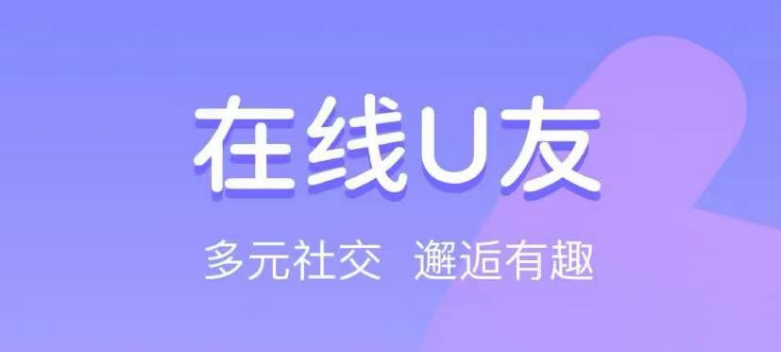 在线U友

多元社交 邂逅有趣